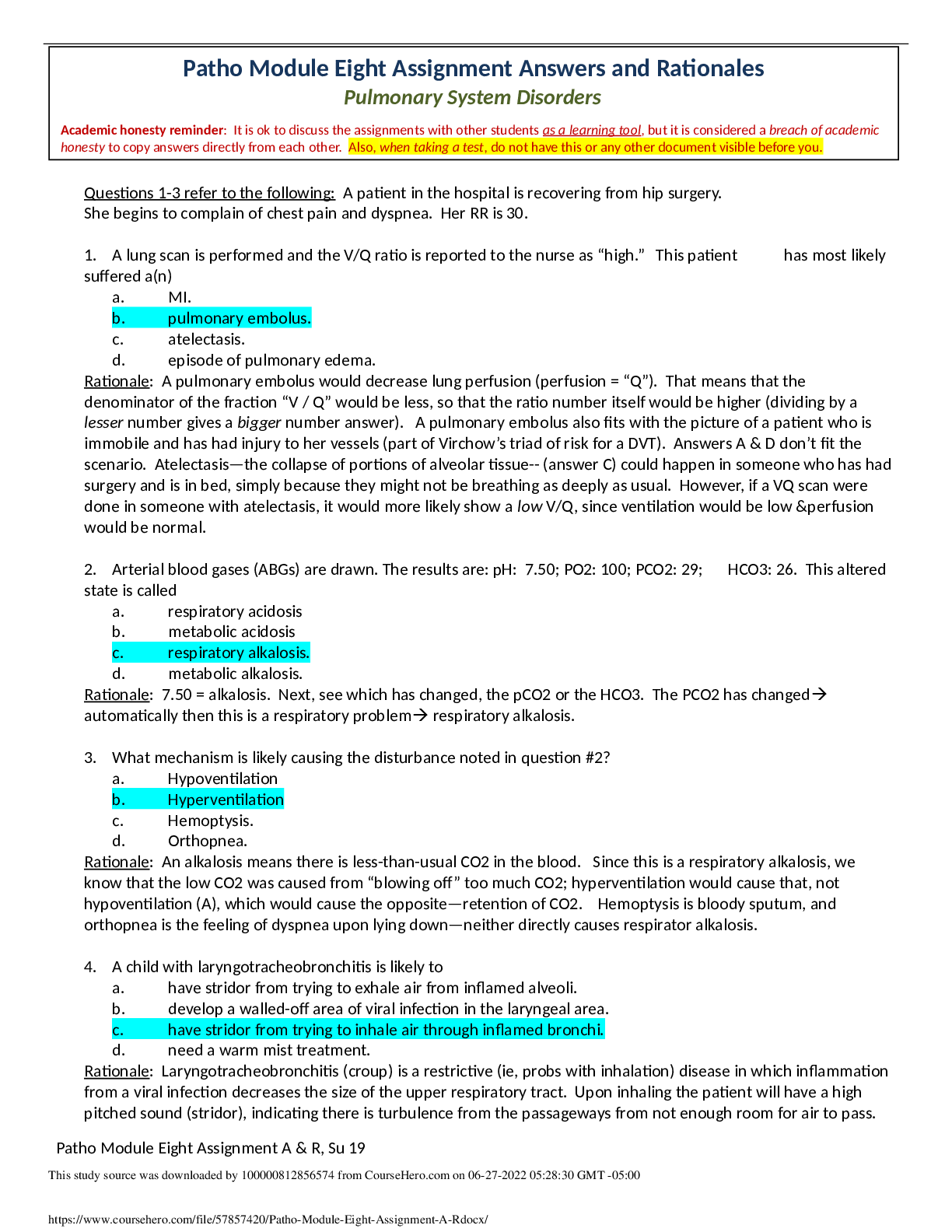 Patho Module Eight Assignment Answers and Rationales
Pulmonary System Disorders

Academic honesty reminder: It is ok to discuss the assignments with other students as a learning tool, but it is considered a breach of academic honesty to copy answers directly from each other. Also, when taking a test, do not have this or any other document visible before you.

Questions 1-3 refer to the following: A patient in the hospital is recovering from hip surgery. She begins to complain of chest pain and dyspnea. Her RR is 30.

1. A lung scan is performed and the V/Q ratio is reported to the nurse as "high." This patient has most likely suffered a(n)
a. MI.
b. pulmonary embolus.
c. atelectasis.
d. episode of pulmonary edema.
Rationale: A pulmonary embolus would decrease lung perfusion (perfusion = "Q"). That means that the denominator of the fraction "V / Q" would be less, so that the ratio number itself would be higher (dividing by a lesser number gives a bigger number answer). A pulmonary embolus also fits with the picture of a patient who is immobile and has had injury to her vessels (part of Virchow's triad of risk for a DVT). Answers A & D don't fit the scenario. Atelectasis—the collapse of portions of alveolar tissue-- (answer C) could happen in someone who has had surgery and is in bed, simply because they might not be breathing as deeply as usual. However, if a VQ scan were done in someone with atelectasis, it would more likely show a low V/Q, since ventilation would be low &perfusion would be normal.

2. Arterial blood gases (ABGs) are drawn. The results are: pH: 7.50; PO2: 100; PCO2: 29; HCO3: 26. This altered state is called
a. respiratory acidosis
b. metabolic acidosis
c. respiratory alkalosis.
d. metabolic alkalosis.
Rationale: 7.50 = alkalosis. Next, see which has changed, the pCO2 or the HCO3. The PCO2 has changed→ automatically then this is a respiratory problem→ respiratory alkalosis.

3. What mechanism is likely causing the disturbance noted in question #2?
a. Hypoventilation
b. Hyperventilation
c. Hemoptysis.
d. Orthopnea.
Rationale: An alkalosis means there is less-than-usual CO2 in the blood. Since this is a respiratory alkalosis, we know that the low CO2 was caused from "blowing off" too much CO2; hyperventilation would cause that, not hypoventilation (A), which would cause the opposite—retention of CO2. Hemoptysis is bloody sputum, and orthopnea is the feeling of dyspnea upon lying down—neither directly causes respirator alkalosis.

4. A child with laryngotracheobronchitis is likely to
a. have stridor from trying to exhale air from inflamed alveoli.
b. develop a walled-off area of viral infection in the laryngeal area.
c. have stridor from trying to inhale air through inflamed bronchi.
d. need a warm mist treatment.
Rationale: Laryngotracheobronchitis (croup) is a restrictive (ie, probs with inhalation) disease in which inflammation from a viral infection decreases the size of the upper respiratory tract. Upon inhaling the patient will have a high pitched sound (stridor), indicating there is turbulence from the passageways from not enough room for air to pass.

Patho Module Eight Assignment A & R, Su 19

This study source was downloaded by 100000812856574 from CourseHero.com on 06-27-2022 05:28:30 GMT -05:00

https://www.coursehero.com/file/57857420/Patho-Module-Eight-Assignment-A-Rdocx/